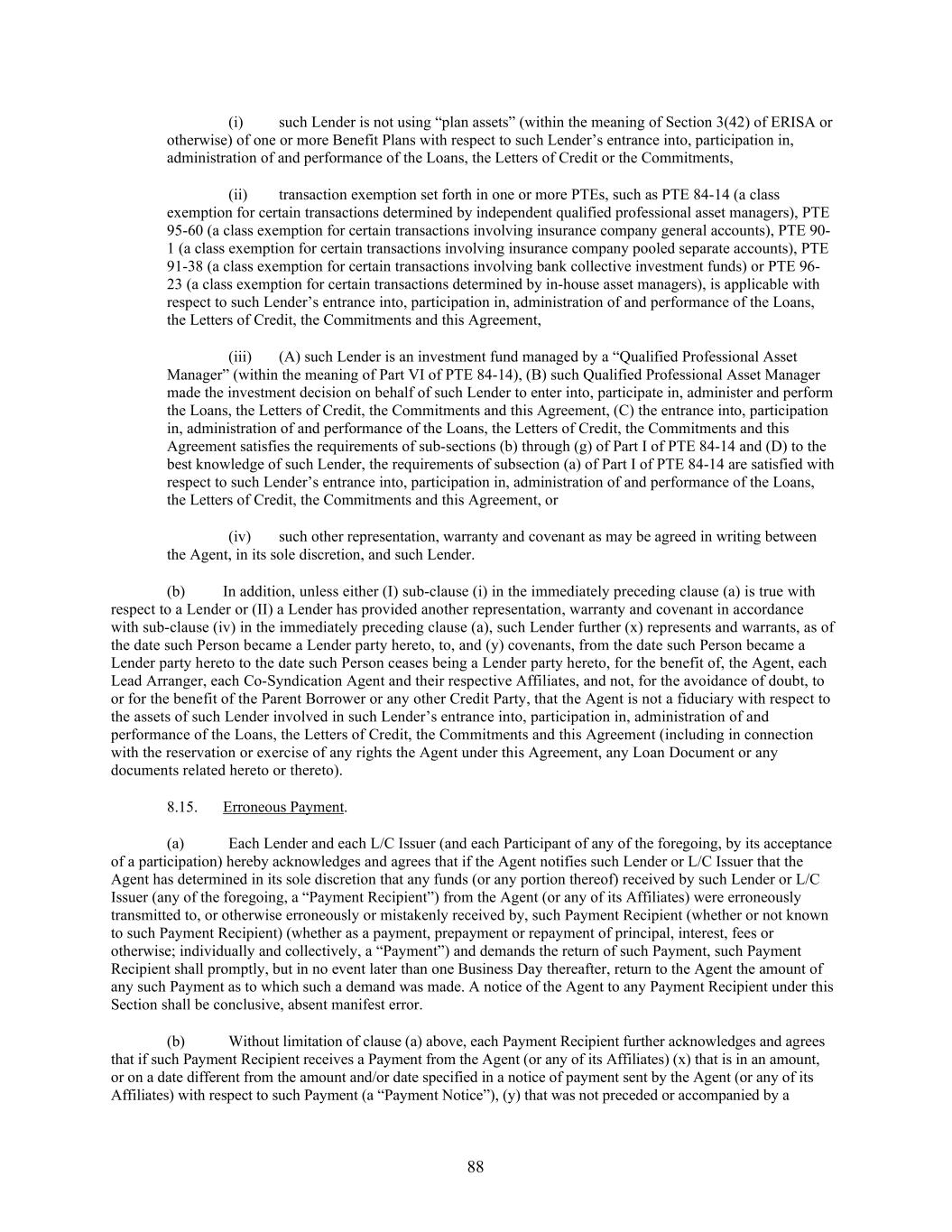 (i) such Lender is not using “plan assets” (within the meaning of Section 3(42) of ERISA or otherwise) of one or more Benefit Plans with respect to such Lender’s entrance into, participation in, administration of and performance of the Loans, the Letters of Credit or the Commitments,

(ii) transaction exemption set forth in one or more PTEs, such as PTE 84-14 (a class exemption for certain transactions determined by independent qualified professional asset managers), PTE 95-60 (a class exemption for certain transactions involving insurance company general accounts), PTE 90-1 (a class exemption for certain transactions involving insurance company pooled separate accounts), PTE 91-38 (a class exemption for certain transactions involving bank collective investment funds) or PTE 96-23 (a class exemption for certain transactions determined by in-house asset managers), is applicable with respect to such Lender’s entrance into, participation in, administration of and performance of the Loans, the Letters of Credit, the Commitments and this Agreement,

(iii) (A) such Lender is an investment fund managed by a “Qualified Professional Asset Manager” (within the meaning of Part VI of PTE 84-14), (B) such Qualified Professional Asset Manager made the investment decision on behalf of such Lender to enter into, participate in, administer and perform the Loans, the Letters of Credit, the Commitments and this Agreement, (C) the entrance into, participation in, administration of and performance of the Loans, the Letters of Credit, the Commitments and this Agreement satisfies the requirements of sub-sections (b) through (g) of Part I of PTE 84-14 and (D) to the best knowledge of such Lender, the requirements of subsection (a) of Part I of PTE 84-14 are satisfied with respect to such Lender’s entrance into, participation in, administration of and performance of the Loans, the Letters of Credit, the Commitments and this Agreement, or

(iv) such other representation, warranty and covenant as may be agreed in writing between the Agent, in its sole discretion, and such Lender.

(b) In addition, unless either (I) sub-clause (i) in the immediately preceding clause (a) is true with respect to a Lender or (II) a Lender has provided another representation, warranty and covenant in accordance with sub-clause (iv) in the immediately preceding clause (a), such Lender further (x) represents and warrants, as of the date such Person became a Lender party hereto, to, and (y) covenants, from the date such Person became a Lender party hereto to the date such Person ceases being a Lender party hereto, for the benefit of, the Agent, each Lead Arranger, each Co-Syndication Agent and their respective Affiliates, and not, for the avoidance of doubt, to or for the benefit of the Parent Borrower or any other Credit Party, that the Agent is not a fiduciary with respect to the assets of such Lender involved in such Lender’s entrance into, participation in, administration of and performance of the Loans, the Letters of Credit, the Commitments and this Agreement (including in connection with the reservation or exercise of any rights the Agent under this Agreement, any Loan Document or any documents related hereto or thereto).

8.15. Erroneous Payment.

(a) Each Lender and each L/C Issuer (and each Participant of any of the foregoing, by its acceptance of a participation) hereby acknowledges and agrees that if the Agent notifies such Lender or L/C Issuer that the Agent has determined in its sole discretion that any funds (or any portion thereof) received by such Lender or L/C Issuer (any of the foregoing, a “Payment Recipient”) from the Agent (or any of its Affiliates) were erroneously transmitted to, or otherwise erroneously or mistakenly received by, such Payment Recipient (whether or not known to such Payment Recipient) (whether as a payment, prepayment or repayment of principal, interest, fees or otherwise; individually and collectively, a “Payment”) and demands the return of such Payment, such Payment Recipient shall promptly, but in no event later than one Business Day thereafter, return to the Agent the amount of any such Payment as to which such a demand was made. A notice of the Agent to any Payment Recipient under this Section shall be conclusive, absent manifest error.

(b) Without limitation of clause (a) above, each Payment Recipient further acknowledges and agrees that if such Payment Recipient receives a Payment from the Agent (or any of its Affiliates) (x) that is in an amount, or on a date different from the amount and/or date specified in a notice of payment sent by the Agent (or any of its Affiliates) with respect to such Payment (a “Payment Notice”), (y) that was not preceded or accompanied by a

88